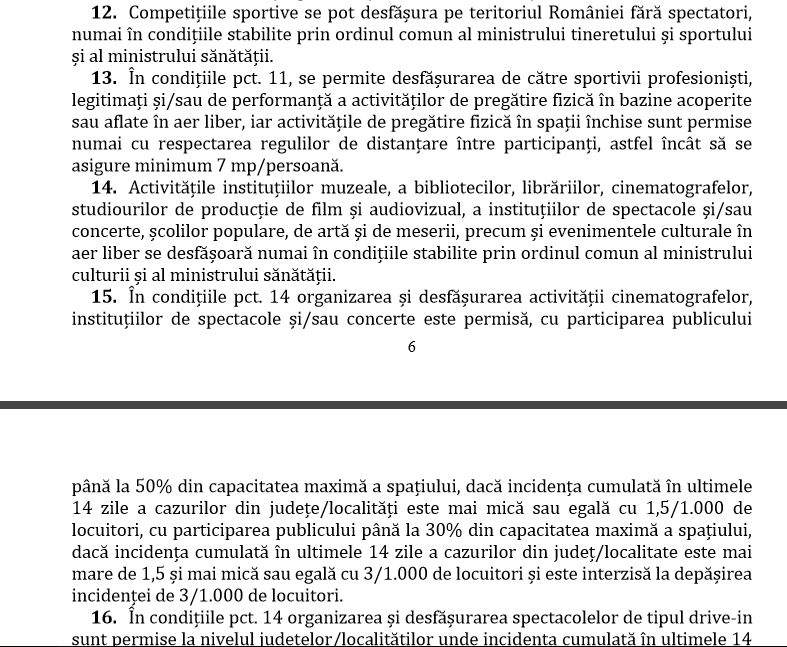 **12.** Competițiile sportive se pot desfășura pe teritoriul României fără spectatori, numai în condițiile stabilite prin ordinul comun al ministrului tineretului și sportului și al ministrului sănătății.

**13.** În condițiile pct. 11, se permite desfășurarea de către sportivii profesioniști, legitimați și/sau de performanță a activităților de pregătire fizică în bazine acoperite sau aflate în aer liber, iar activitățile de pregătire fizică în spații închise sunt permise numai cu respectarea regulilor de distanțare între participanți, astfel încât să se asigure minimum 7 mp/persoană.

**14.** Activitățile instituțiilor muzeale, a bibliotecilor, librăriilor, cinematografelor, studiourilor de producție de film și audiovizual, a instituțiilor de spectacole și/sau concerte, școlilor populare, de artă și de meserii, precum și evenimentele culturale în aer liber se desfășoară numai în condițiile stabilite prin ordinul comun al ministrului culturii și al ministrului sănătății.

**15.** În condițiile pct. 14 organizarea și desfășurarea activității cinematografelor, instituțiilor de spectacole și/sau concerte este permisă, cu participarea publicului

6

până la 50% din capacitatea maximă a spațiului, dacă incidența cumulată în ultimele 14 zile a cazurilor din județe/localități este mai mică sau egală cu 1,5/1.000 de locuitori, cu participarea publicului până la 30% din capacitatea maximă a spațiului, dacă incidența cumulată în ultimele 14 zile a cazurilor din județ/localitate este mai mare de 1,5 și mai mică sau egală cu 3/1.000 de locuitori și este interzisă la depășirea incidenței de 3/1.000 de locuitori.

**16.** În condițiile pct. 14 organizarea și desfășurarea spectacolelor de tipul drive-in sunt permise la nivelul județelor/localităților unde incidența cumulată în ultimele 14